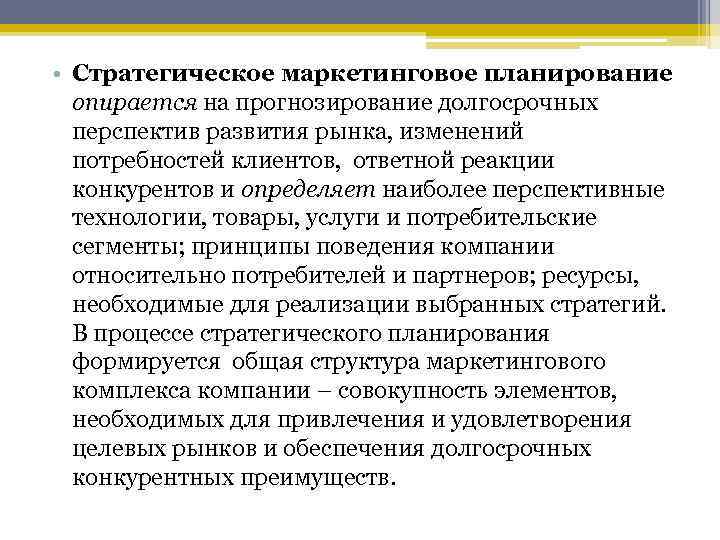 • Стратегическое маркетинговое планирование опирается на прогнозирование долгосрочных перспектив развития рынка, изменений потребностей клиентов, ответной реакции конкурентов и определяет наиболее перспективные технологии, товары, услуги и потребительские сегменты; принципы поведения компании относительно потребителей и партнеров; ресурсы, необходимые для реализации выбранных стратегий. В процессе стратегического планирования формируется общая структура маркетингового комплекса компании – совокупность элементов, необходимых для привлечения и удовлетворения целевых рынков и обеспечения долгосрочных конкурентных преимуществ.